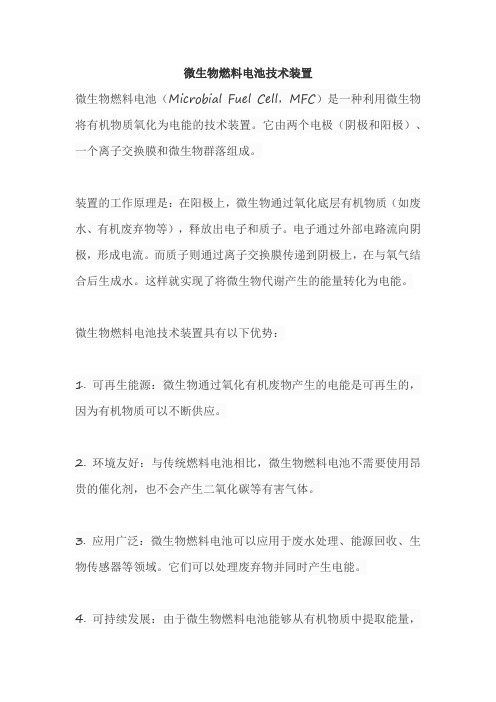 微生物燃料电池技术装置

微生物燃料电池（Microbial Fuel Cell，MFC）是一种利用微生物将有机物质氧化为电能的技术装置。它由两个电极（阴极和阳极）、一个离子交换膜和微生物群落组成。

装置的工作原理是：在阳极上，微生物通过氧化底层有机物质（如废水、有机废弃物等），释放出电子和质子。电子通过外部电路流向阴极，形成电流。而质子则通过离子交换膜传递到阴极上，在与氧气结合后生成水。这样就实现了将微生物代谢产生的能量转化为电能。

微生物燃料电池技术装置具有以下优势：

1. 可再生能源：微生物通过氧化有机废物产生的电能是可再生的，因为有机物质可以不断供应。

2. 环境友好：与传统燃料电池相比，微生物燃料电池不需要使用昂贵的催化剂，也不会产生二氧化碳等有害气体。

3. 应用广泛：微生物燃料电池可以应用于废水处理、能源回收、生物传感器等领域。它们可以处理废弃物并同时产生电能。

4. 可持续发展：由于微生物燃料电池能够从有机物质中提取能量，